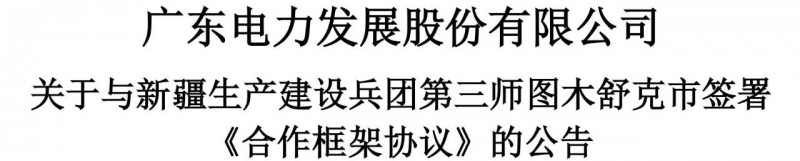 广东电力发展股份有限公司

关于与新疆生产建设兵团第三师图木舒克市签署《合作框架协议》的公告